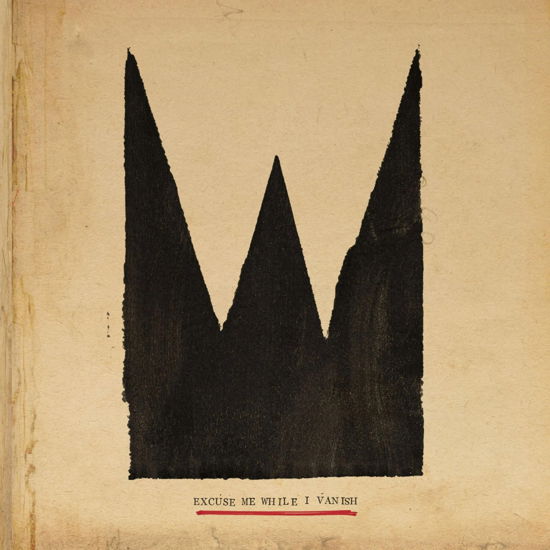 EXCUSE ME WHILE I VANISH